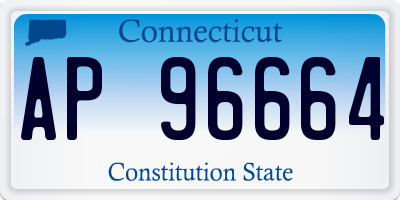 Connecticut

AP 96664

Constitution State